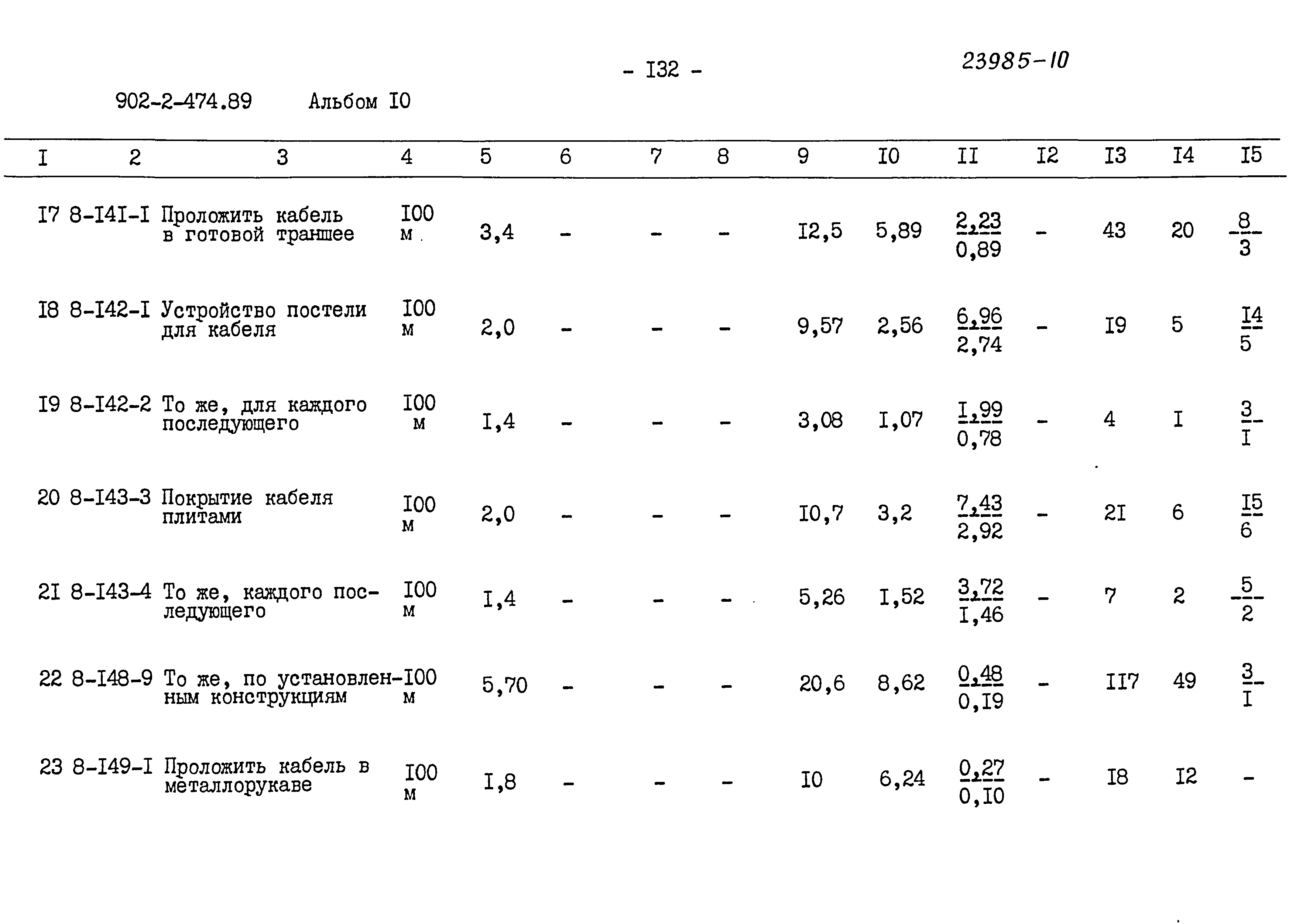 - I32 -

23985-10

902-2-474.89 Альбом I0

| I | 2 | 3 | 4 | 5 | 6 | 7 | 8 | 9 | I0 | II | I2 | I3 | I4 | I5 |
|---|---|---|---|---|---|---|---|---|---|---|---|---|---|---|
| I7 | 8-I4I-I | Проложить кабель в готовой траншее | I00 м | 3,4 | - | - | - | I2,5 | 5,89 | $\frac{2,23}{0,89}$ | - | 43 | 20 | $\frac{8}{3}$ |
| I8 | 8-I42-I | Устройство постели для кабеля | I00 м | 2,0 | - | - | - | 9,57 | 2,56 | $\frac{6,96}{2,74}$ | - | I9 | 5 | $\frac{I4}{5}$ |
| I9 | 8-I42-2 | То же, для каждого последующего | I00 м | I,4 | - | - | - | 3,08 | I,07 | $\frac{I,99}{0,78}$ | - | 4 | I | $\frac{3}{I}$ |
| 20 | 8-I43-3 | Покрытие кабеля плитами | I00 м | 2,0 | - | - | - | I0,7 | 3,2 | $\frac{7,43}{2,92}$ | - | 2I | 6 | $\frac{I5}{6}$ |
| 2I | 8-I43-4 | То же, каждого последующего | I00 м | I,4 | - | - | - | 5,26 | I,52 | $\frac{3,72}{I,46}$ | - | 7 | 2 | $\frac{5}{2}$ |
| 22 | 8-I48-9 | То же, по установленным конструкциям | I00 м | 5,70 | - | - | - | 20,6 | 8,62 | $\frac{0,48}{0,I9}$ | - | II7 | 49 | $\frac{3}{I}$ |
| 23 | 8-I49-I | Проложить кабель в металлорукаве | I00 м | I,8 | - | - | - | I0 | 6,24 | $\frac{0,27}{0,I0}$ | - | I8 | I2 | - |